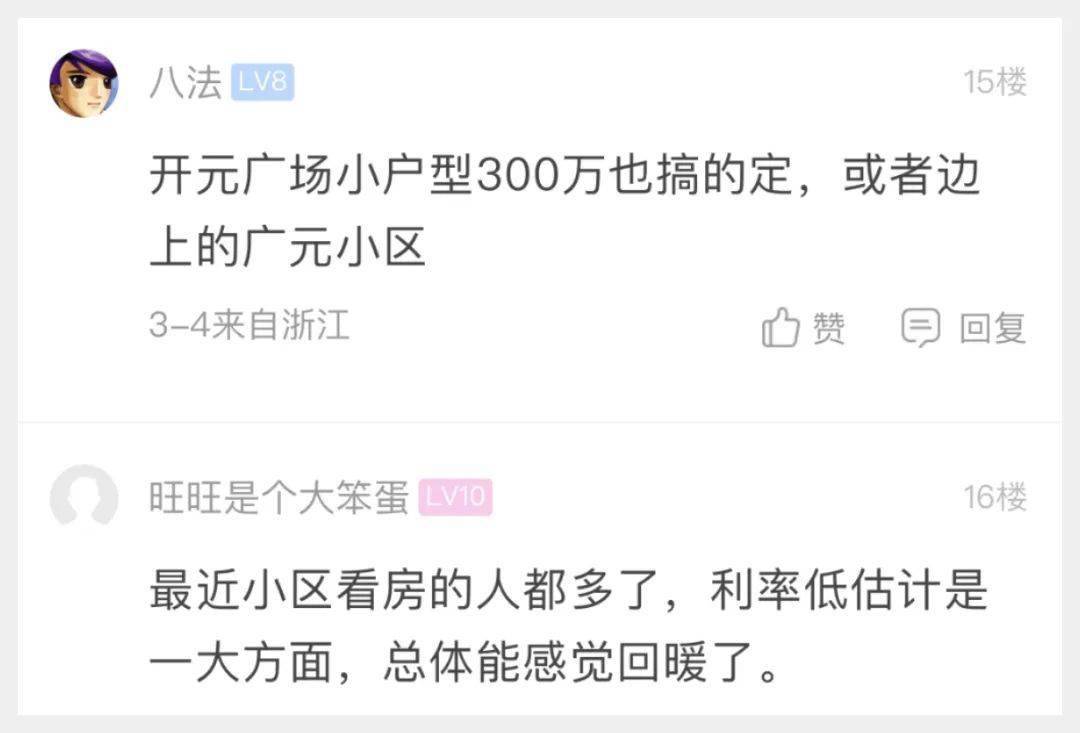 八法 LV8
15楼

开元广场小户型300万也搞的定，或者边上的广元小区

3-4来自浙江
赞
回复

旺旺是个大笨蛋 LV10
16楼

最近小区看房的人都多了，利率低估计是一大方面，总体能感觉回暖了。